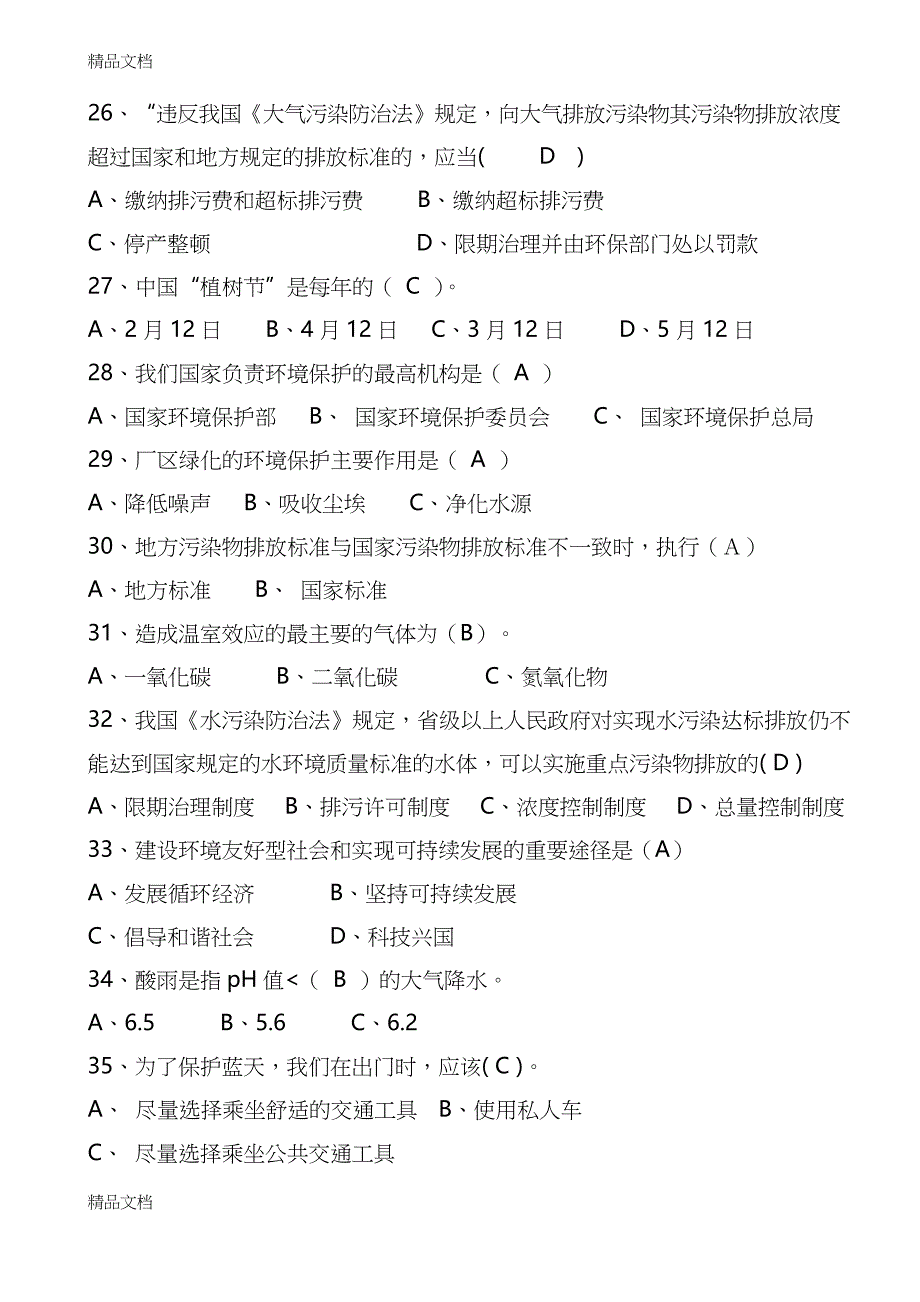 精品文档

26、“违反我国《大气污染防治法》规定，向大气排放污染物其污染物排放浓度超过国家和地方规定的排放标准的，应当( D )

A、缴纳排污费和超标排污费 B、缴纳超标排污费

C、停产整顿 D、限期治理并由环保部门处以罚款

27、中国“植树节”是每年的（ C ）。

A、2月12日 B、4月12日 C、3月12日 D、5月12日

28、我们国家负责环境保护的最高机构是（ A ）

A、国家环境保护部 B、 国家环境保护委员会 C、 国家环境保护总局

29、厂区绿化的环境保护主要作用是（ A ）

A、降低噪声 B、吸收尘埃 C、净化水源

30、地方污染物排放标准与国家污染物排放标准不一致时，执行（A）

A、地方标准 B、 国家标准

31、造成温室效应的最主要的气体为（B）。

A、一氧化碳 B、二氧化碳 C、氮氧化物

32、我国《水污染防治法》规定，省级以上人民政府对实现水污染达标排放仍不能达到国家规定的水环境质量标准的水体，可以实施重点污染物排放的( D )

A、限期治理制度 B、排污许可制度 C、浓度控制制度 D、总量控制制度

33、建设环境友好型社会和实现可持续发展的重要途径是（A）

A、发展循环经济 B、坚持可持续发展

C、倡导和谐社会 D、科技兴国

34、酸雨是指pH值<（ B ）的大气降水。

A、6.5 B、5.6 C、6.2

35、为了保护蓝天，我们在出门时，应该( C )。

A、 尽量选择乘坐舒适的交通工具 B、使用私人车

C、 尽量选择乘坐公共交通工具

精品文档